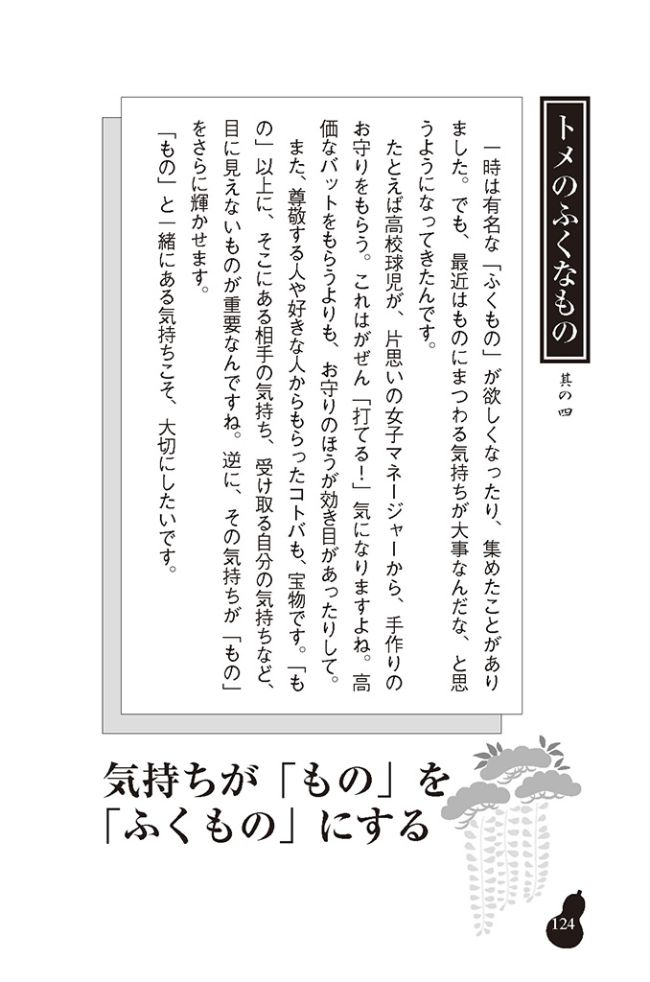 トメのふくなもの

其の四

一時は有名な「ふくもの」が欲しくなったり、集めたことがありました。でも、最近はものにまつわる気持ちが大事なんだな、と思うようになってきたんです。

たとえば高校球児が、片思いの女子マネージャーから、手作りのお守りをもらう。これはがぜん「打てる！」気になりますよね。高価なバットをもらうよりも、お守りのほうが効き目があったりして。

また、尊敬する人や好きな人からもらったコトバも、宝物です。「もの」以上に、そこにある相手の気持ち、受け取る自分の気持ちなど、目に見えないものが重要なんですね。逆に、その気持ちが「もの」をさらに輝かせます。

「もの」と一緒にある気持ちこそ、大切にしたいです。

気持ちが「もの」を「ふくもの」にする

124